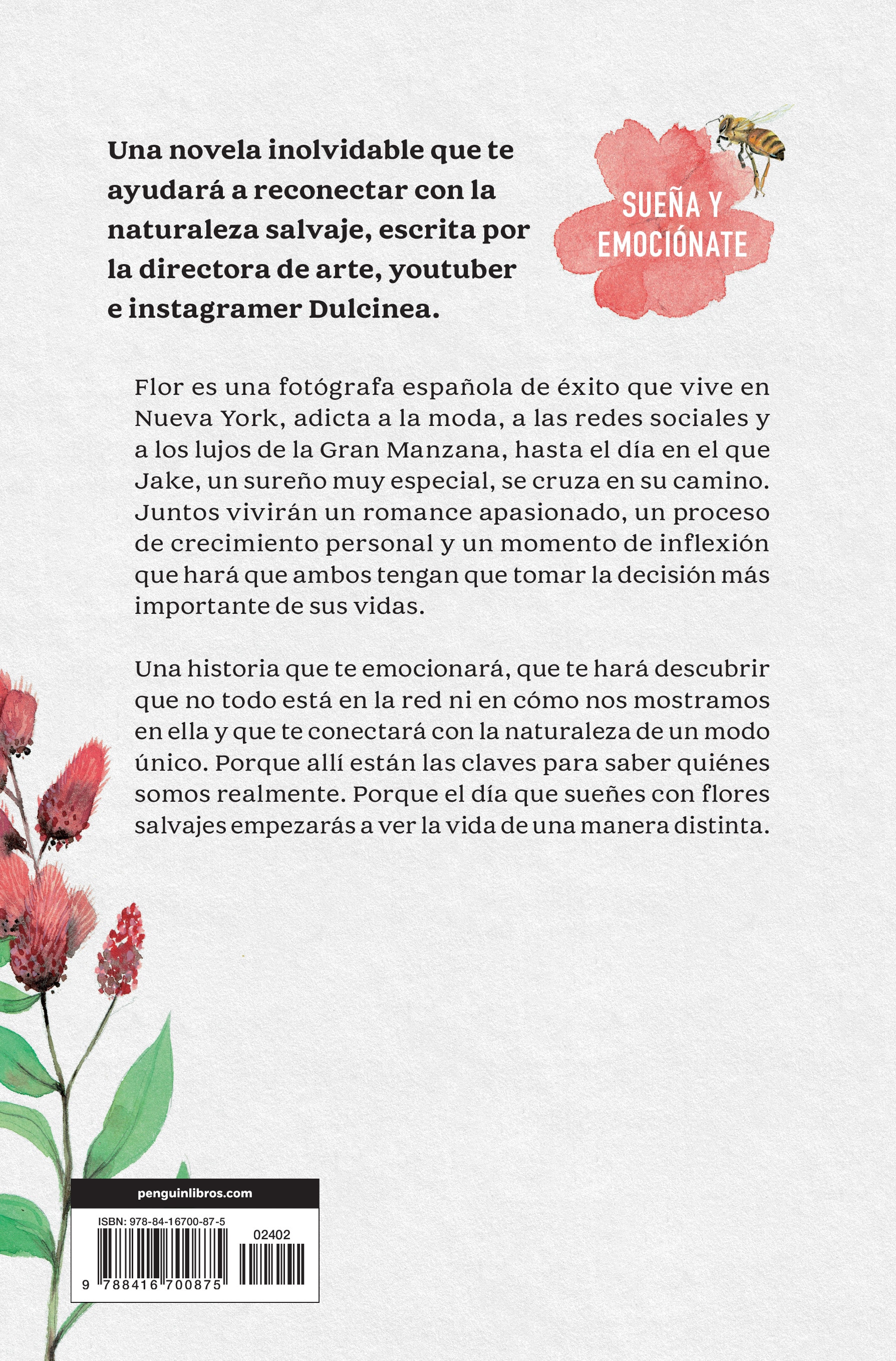 Una novela inolvidable que te ayudará a reconectar con la naturaleza salvaje, escrita por la directora de arte, youtuber e instagramer Dulcinea.

SUEÑA Y EMOCIÓNATE

Flor es una fotógrafa española de éxito que vive en Nueva York, adicta a la moda, a las redes sociales y a los lujos de la Gran Manzana, hasta el día en el que Jake, un sureño muy especial, se cruza en su camino. Juntos vivirán un romance apasionado, un proceso de crecimiento personal y un momento de inflexión que hará que ambos tengan que tomar la decisión más importante de sus vidas.

Una historia que te emocionará, que te hará descubrir que no todo está en la red ni en cómo nos mostramos en ella y que te conectará con la naturaleza de un modo único. Porque allí están las claves para saber quiénes somos realmente. Porque el día que sueñes con flores salvajes empezarás a ver la vida de una manera distinta.

penguinlibros.com

ISBN: 978-84-16700-87-5

02402

9 788416 700875